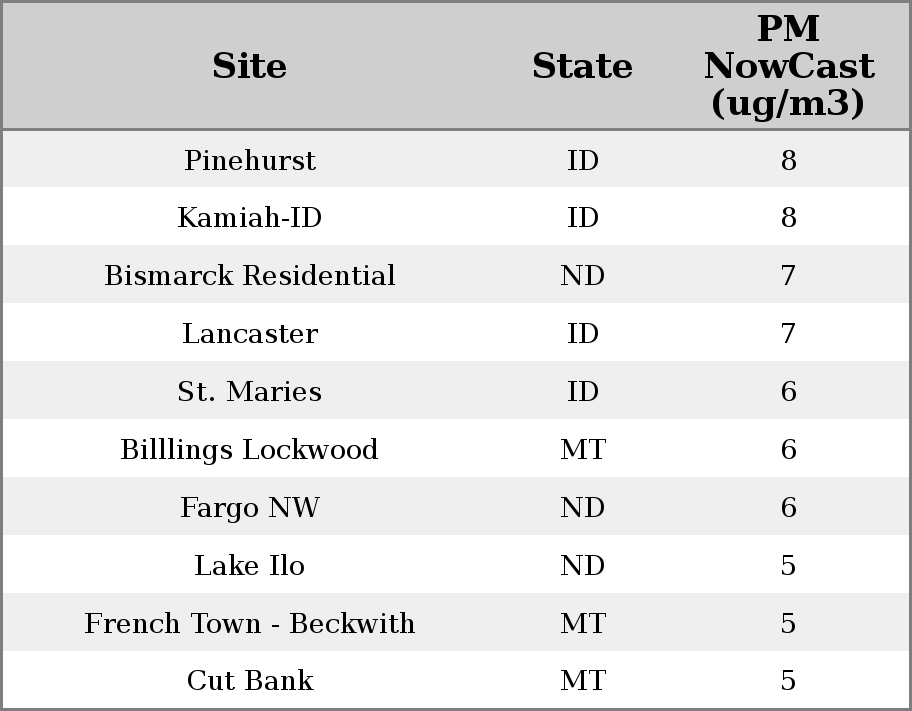 | Site | State | PM NowCast (ug/m3) |
|---|---|---|
| Pinehurst | ID | 8 |
| Kamiah-ID | ID | 8 |
| Bismarck Residential | ND | 7 |
| Lancaster | ID | 7 |
| St. Maries | ID | 6 |
| Billlings Lockwood | MT | 6 |
| Fargo NW | ND | 6 |
| Lake Ilo | ND | 5 |
| French Town - Beckwith | MT | 5 |
| Cut Bank | MT | 5 |